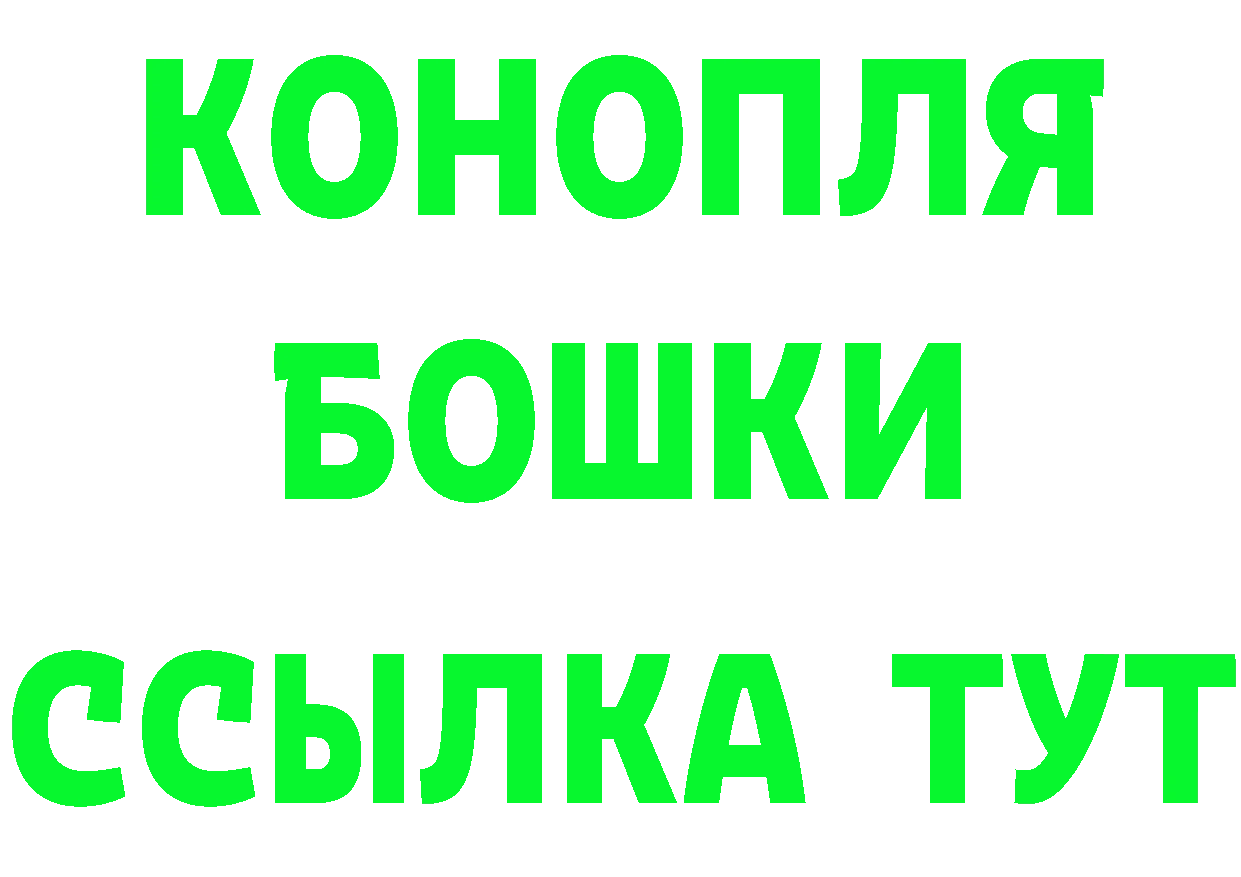 КОНОПЛЯ
БОШКИ
ССЫЛКА ТУТ